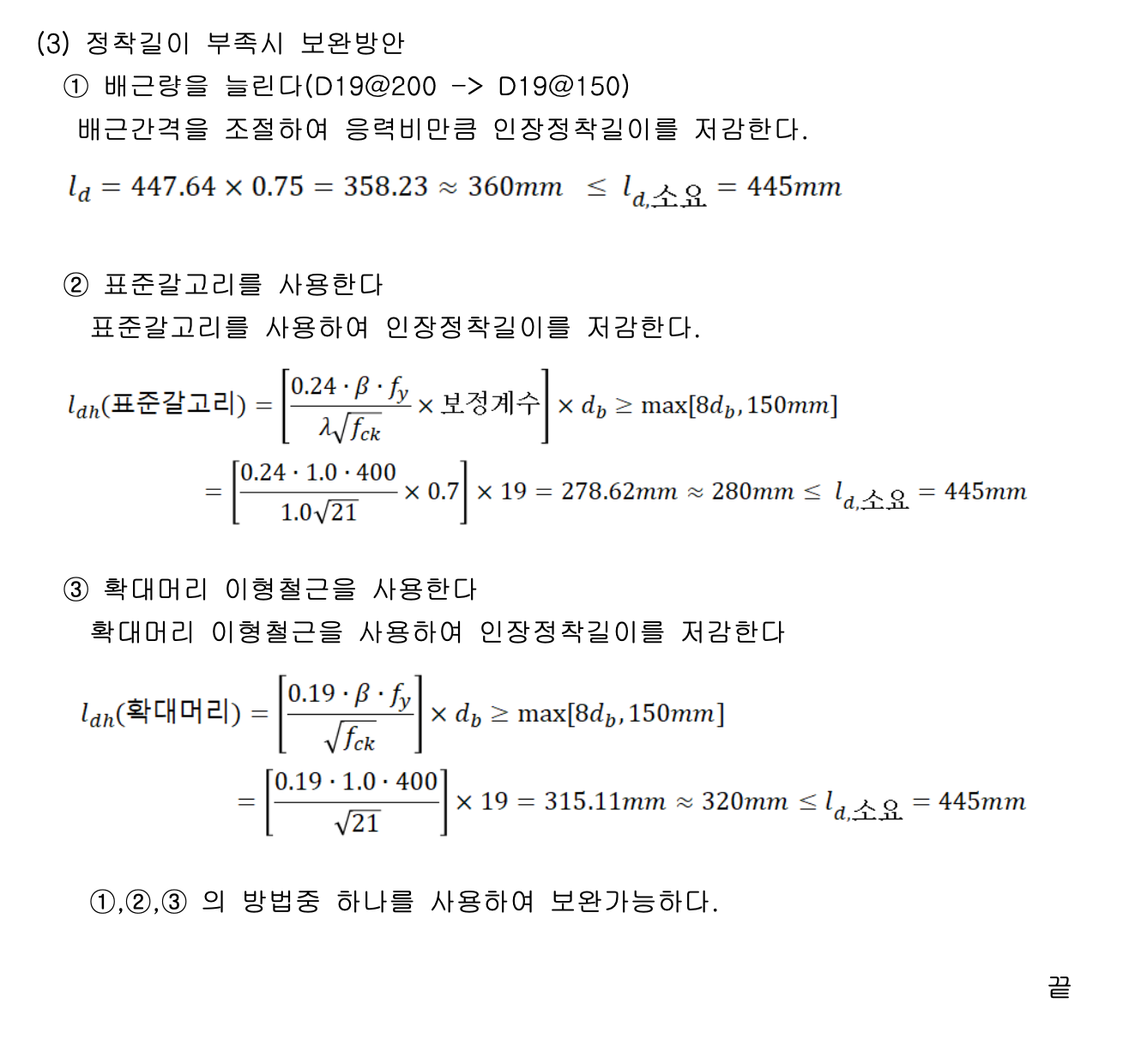 (3) 정착길이 부족시 보완방안

① 배근량을 늘린다(D19@200 -> D19@150)

배근간격을 조절하여 응력비만큼 인장정착길이를 저감한다.

$l_d = 447.64 \times 0.75 = 358.23 \approx 360mm \leq l_{d,소요} = 445mm$

② 표준갈고리를 사용한다

표준갈고리를 사용하여 인장정착길이를 저감한다.

$l_{dh}(표준갈고리) = \left[\frac{0.24 \cdot \beta \cdot f_y}{\lambda\sqrt{f_{ck}}} \times 보정계수\right] \times d_b \geq \max[8d_b, 150mm]$

$= \left[\frac{0.24 \cdot 1.0 \cdot 400}{1.0\sqrt{21}} \times 0.7\right] \times 19 = 278.62mm \approx 280mm \leq l_{d,소요} = 445mm$

③ 확대머리 이형철근을 사용한다

확대머리 이형철근을 사용하여 인장정착길이를 저감한다

$l_{dh}(확대머리) = \left[\frac{0.19 \cdot \beta \cdot f_y}{\sqrt{f_{ck}}}\right] \times d_b \geq \max[8d_b, 150mm]$

$= \left[\frac{0.19 \cdot 1.0 \cdot 400}{\sqrt{21}}\right] \times 19 = 315.11mm \approx 320mm \leq l_{d,소요} = 445mm$

①,②,③ 의 방법중 하나를 사용하여 보완가능하다.

끝